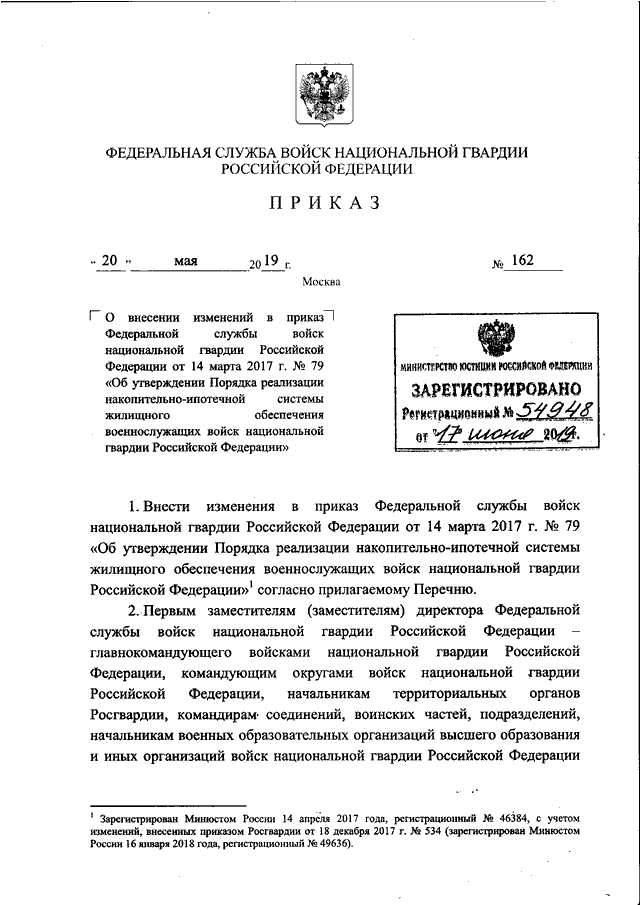 ФЕДЕРАЛЬНАЯ СЛУЖБА ВОЙСК НАЦИОНАЛЬНОЙ ГВАРДИИ РОССИЙСКОЙ ФЕДЕРАЦИИ

ПРИКАЗ

« 20 » мая 2019 г.

№ 162

Москва

О внесении изменений в приказ Федеральной службы войск национальной гвардии Российской Федерации от 14 марта 2017 г. № 79 «Об утверждении Порядка реализации накопительно-ипотечной системы жилищного обеспечения военнослужащих войск национальной гвардии Российской Федерации»

МИНИСТЕРСТВО ЮСТИЦИИ РОССИЙСКОЙ ФЕДЕРАЦИИ
ЗАРЕГИСТРИРОВАНО
Регистрационный № 54948
от 17 июня 2019.

1. Внести изменения в приказ Федеральной службы войск национальной гвардии Российской Федерации от 14 марта 2017 г. № 79 «Об утверждении Порядка реализации накопительно-ипотечной системы жилищного обеспечения военнослужащих войск национальной гвардии Российской Федерации»$^1$ согласно прилагаемому Перечню.

2. Первым заместителям (заместителям) директора Федеральной службы войск национальной гвардии Российской Федерации – главнокомандующего войсками национальной гвардии Российской Федерации, командующим округами войск национальной гвардии Российской Федерации, начальникам территориальных органов Росгвардии, командирам соединений, воинских частей, подразделений, начальникам военных образовательных организаций высшего образования и иных организаций войск национальной гвардии Российской Федерации

$^1$ Зарегистрирован Минюстом России 14 апреля 2017 года, регистрационный № 46384, с учетом изменений, внесенных приказом Росгвардии от 18 декабря 2017 г. № 534 (зарегистрирован Минюстом России 16 января 2018 года, регистрационный № 49636).